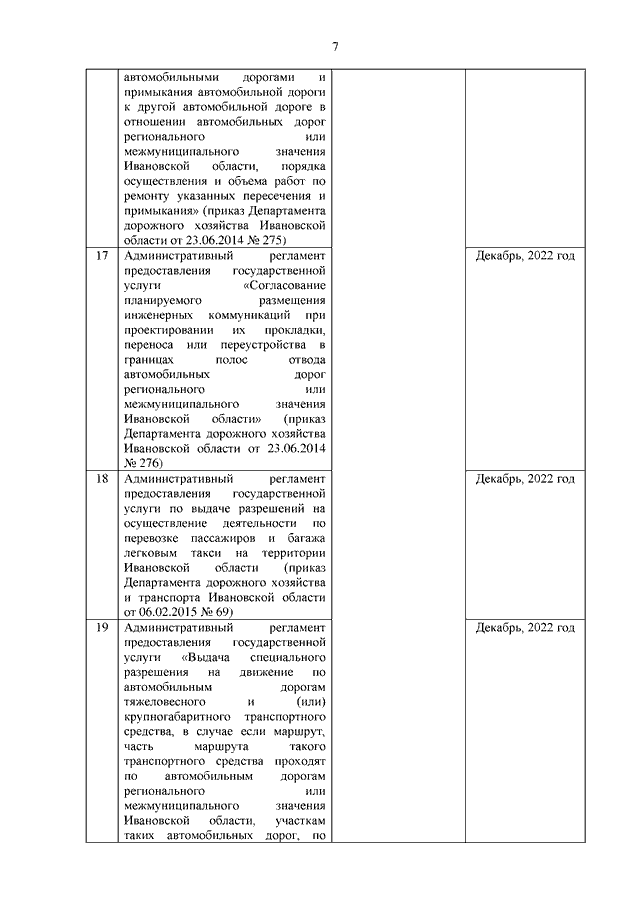 7

|  |  |  |  |
|---|---|---|---|
|  | автомобильными дорогами и примыкания автомобильной дороги к другой автомобильной дороге в отношении автомобильных дорог регионального или межмуниципального значения Ивановской области, порядка осуществления и объема работ по ремонту указанных пересечения и примыкания» (приказ Департамента дорожного хозяйства Ивановской области от 23.06.2014 № 275) |  |  |
| 17 | Административный регламент предоставления государственной услуги «Согласование планируемого размещения инженерных коммуникаций при проектировании их прокладки, переноса или переустройства в границах полос отвода автомобильных дорог регионального или межмуниципального значения Ивановской области» (приказ Департамента дорожного хозяйства Ивановской области от 23.06.2014 № 276) |  | Декабрь, 2022 год |
| 18 | Административный регламент предоставления государственной услуги по выдаче разрешений на осуществление деятельности по перевозке пассажиров и багажа легковым такси на территории Ивановской области (приказ Департамента дорожного хозяйства и транспорта Ивановской области от 06.02.2015 № 69) |  | Декабрь, 2022 год |
| 19 | Административный регламент предоставления государственной услуги «Выдача специального разрешения на движение по автомобильным дорогам тяжеловесного и (или) крупногабаритного транспортного средства, в случае если маршрут, часть маршрута такого транспортного средства проходят по автомобильным дорогам регионального или межмуниципального значения Ивановской области, участкам таких автомобильных дорог, по |  | Декабрь, 2022 год |